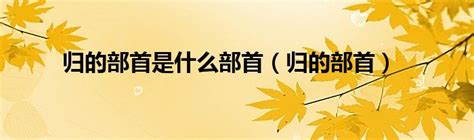 归的部首是什么部首（归的部首）